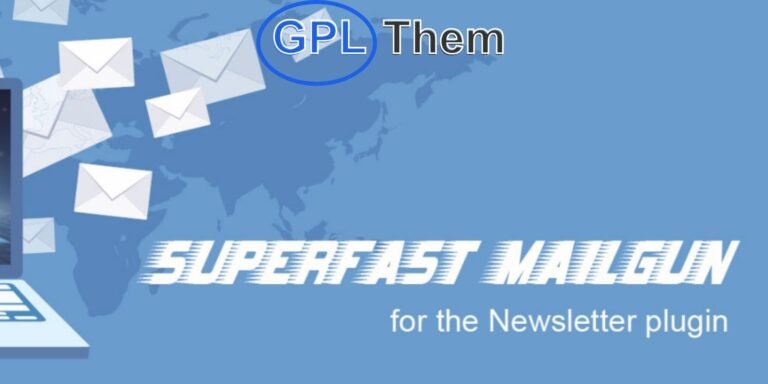 GPL Them

SUPERFAST MAILGUN

for the Newsletter plugin